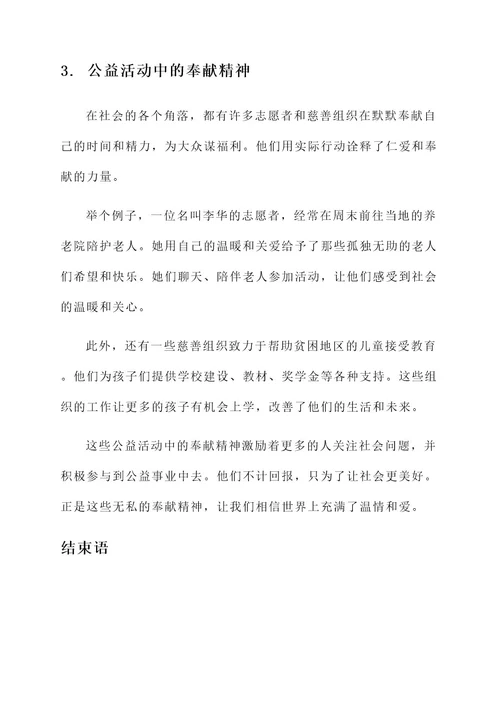 3. 公益活动中的奉献精神

在社会的各个角落，都有许多志愿者和慈善组织在默默奉献自己的时间和精力，为大众谋福利。他们用实际行动诠释了仁爱和奉献的力量。

举个例子，一位名叫李华的志愿者，经常在周末前往当地的养老院陪护老人。她用自己的温暖和关爱给予了那些孤独无助的老人们希望和快乐。她们聊天、陪伴老人参加活动，让他们感受到社会的温暖和关心。

此外，还有一些慈善组织致力于帮助贫困地区的儿童接受教育。他们为孩子们提供学校建设、教材、奖学金等各种支持。这些组织的工作让更多的孩子有机会上学，改善了他们的生活和未来。

这些公益活动中的奉献精神激励着更多的人关注社会问题，并积极参与到公益事业中去。他们不计回报，只为了让社会更美好。正是这些无私的奉献精神，让我们相信世界上充满了温情和爱。

结束语